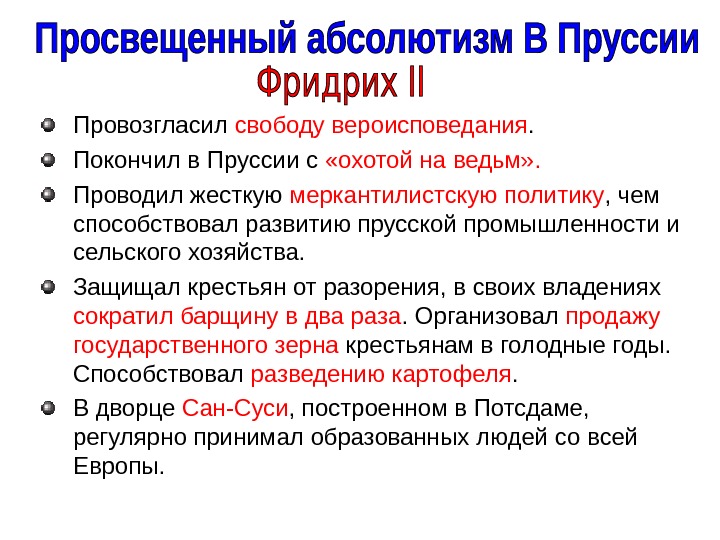 Просвещенный абсолютизм В Пруссии
Фридрих II

Провозгласил свободу вероисповедания.

Покончил в Пруссии с «охотой на ведьм».

Проводил жесткую меркантилистскую политику, чем способствовал развитию прусской промышленности и сельского хозяйства.

Защищал крестьян от разорения, в своих владениях сократил барщину в два раза. Организовал продажу государственного зерна крестьянам в голодные годы. Способствовал разведению картофеля.

В дворце Сан-Суси, построенном в Потсдаме, регулярно принимал образованных людей со всей Европы.